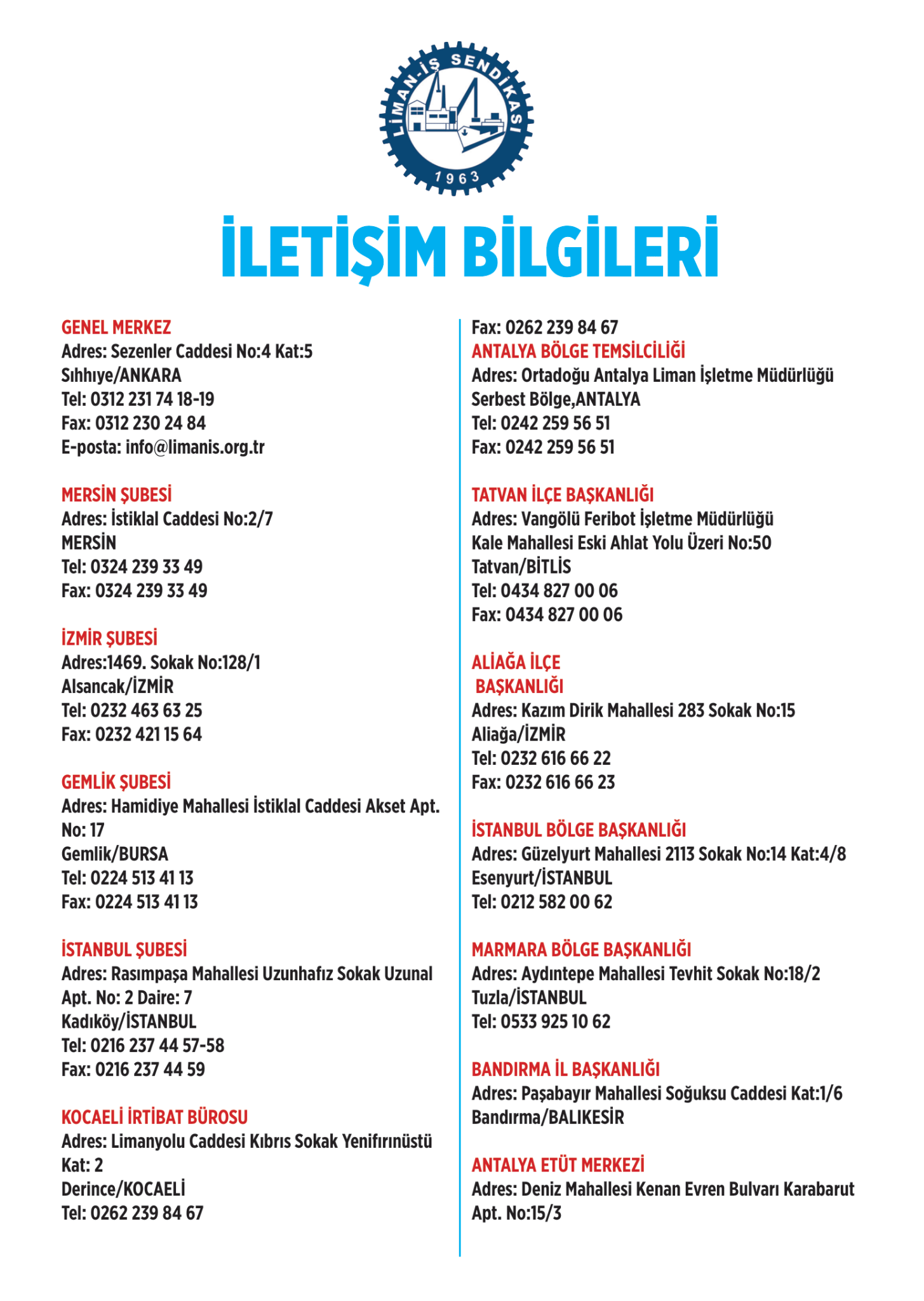 LİMAN-İŞ SENDİKASI
1963

İLETİŞİM BİLGİLERİ

GENEL MERKEZ
Adres: Sezenler Caddesi No:4 Kat:5
Sıhhıye/ANKARA
Tel: 0312 231 74 18-19
Fax: 0312 230 24 84
E-posta: info@limanis.org.tr

MERSİN ŞUBESİ
Adres: İstiklal Caddesi No:2/7
MERSİN
Tel: 0324 239 33 49
Fax: 0324 239 33 49

İZMİR ŞUBESİ
Adres:1469. Sokak No:128/1
Alsancak/İZMİR
Tel: 0232 463 63 25
Fax: 0232 421 15 64

GEMLİK ŞUBESİ
Adres: Hamidiye Mahallesi İstiklal Caddesi Akset Apt. No: 17
Gemlik/BURSA
Tel: 0224 513 41 13
Fax: 0224 513 41 13

İSTANBUL ŞUBESİ
Adres: Rasımpaşa Mahallesi Uzunhafız Sokak Uzunal Apt. No: 2 Daire: 7
Kadıköy/İSTANBUL
Tel: 0216 237 44 57-58
Fax: 0216 237 44 59

KOCAELİ İRTİBAT BÜROSU
Adres: Limanyolu Caddesi Kıbrıs Sokak Yenifırınüstü Kat: 2
Derince/KOCAELİ
Tel: 0262 239 84 67
Fax: 0262 239 84 67

ANTALYA BÖLGE TEMSİLCİLİĞİ
Adres: Ortadoğu Antalya Liman İşletme Müdürlüğü
Serbest Bölge,ANTALYA
Tel: 0242 259 56 51
Fax: 0242 259 56 51

TATVAN İLÇE BAŞKANLIĞI
Adres: Vangölü Feribot İşletme Müdürlüğü
Kale Mahallesi Eski Ahlat Yolu Üzeri No:50
Tatvan/BİTLİS
Tel: 0434 827 00 06
Fax: 0434 827 00 06

ALİAĞA İLÇE BAŞKANLIĞI
Adres: Kazım Dirik Mahallesi 283 Sokak No:15
Aliağa/İZMİR
Tel: 0232 616 66 22
Fax: 0232 616 66 23

İSTANBUL BÖLGE BAŞKANLIĞI
Adres: Güzelyurt Mahallesi 2113 Sokak No:14 Kat:4/8
Esenyurt/İSTANBUL
Tel: 0212 582 00 62

MARMARA BÖLGE BAŞKANLIĞI
Adres: Aydıntepe Mahallesi Tevhit Sokak No:18/2
Tuzla/İSTANBUL
Tel: 0533 925 10 62

BANDIRMA İL BAŞKANLIĞI
Adres: Paşabayır Mahallesi Soğuksu Caddesi Kat:1/6
Bandırma/BALIKESİR

ANTALYA ETÜT MERKEZİ
Adres: Deniz Mahallesi Kenan Evren Bulvarı Karabarut Apt. No:15/3